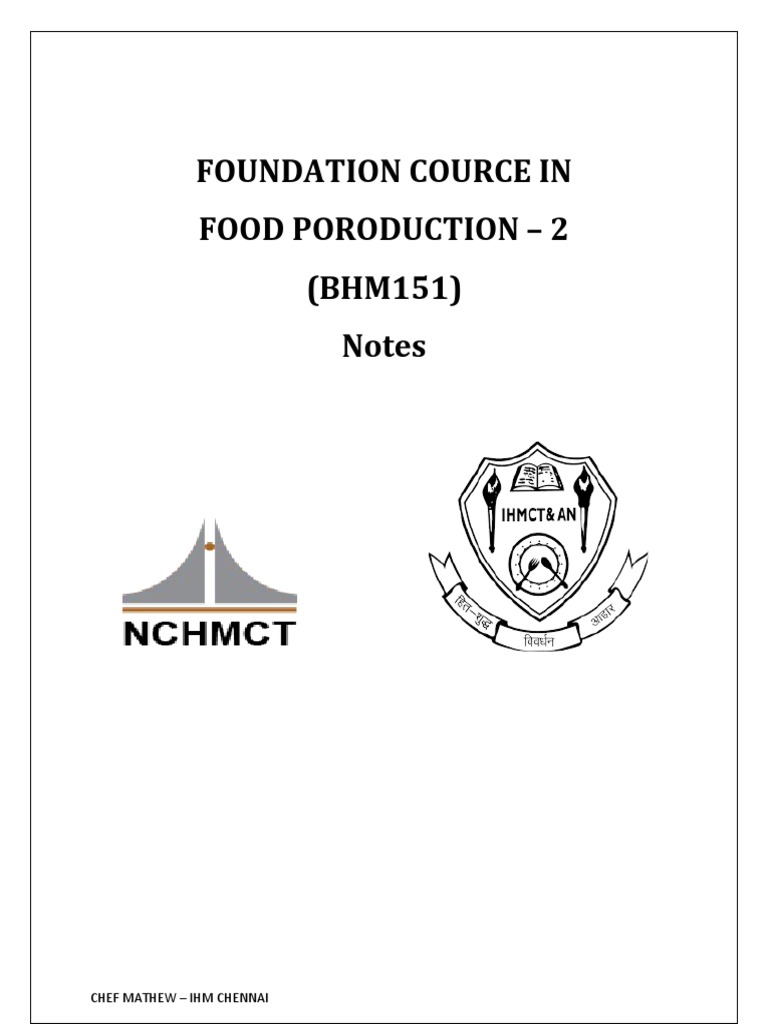 FOUNDATION COURCE IN
FOOD PORODUCTION – 2
(BHM151)
Notes

NCHMCT

IHMCT& AN

हित–शुद्ध विवर्धन आहार

CHEF MATHEW – IHM CHENNAI